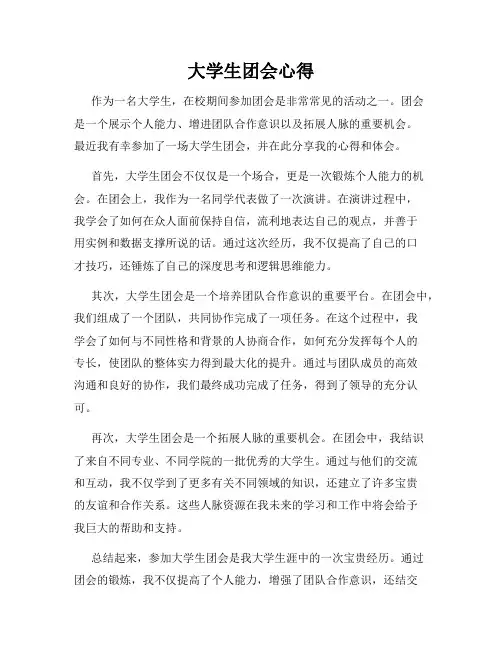 大学生团会心得

作为一名大学生，在校期间参加团会是非常常见的活动之一。团会是一个展示个人能力、增进团队合作意识以及拓展人脉的重要机会。最近我有幸参加了一场大学生团会，并在此分享我的心得和体会。

首先，大学生团会不仅仅是一个场合，更是一次锻炼个人能力的机会。在团会上，我作为一名同学代表做了一次演讲。在演讲过程中，我学会了如何在众人面前保持自信，流利地表达自己的观点，并善于用实例和数据支撑所说的话。通过这次经历，我不仅提高了自己的口才技巧，还锤炼了自己的深度思考和逻辑思维能力。

其次，大学生团会是一个培养团队合作意识的重要平台。在团会中，我们组成了一个团队，共同协作完成了一项任务。在这个过程中，我学会了如何与不同性格和背景的人协商合作，如何充分发挥每个人的专长，使团队的整体实力得到最大化的提升。通过与团队成员的高效沟通和良好的协作，我们最终成功完成了任务，得到了领导的充分认可。

再次，大学生团会是一个拓展人脉的重要机会。在团会中，我结识了来自不同专业、不同学院的一批优秀的大学生。通过与他们的交流和互动，我不仅学到了更多有关不同领域的知识，还建立了许多宝贵的友谊和合作关系。这些人脉资源在我未来的学习和工作中将会给予我巨大的帮助和支持。

总结起来，参加大学生团会是我大学生涯中的一次宝贵经历。通过团会的锻炼，我不仅提高了个人能力，增强了团队合作意识，还结交